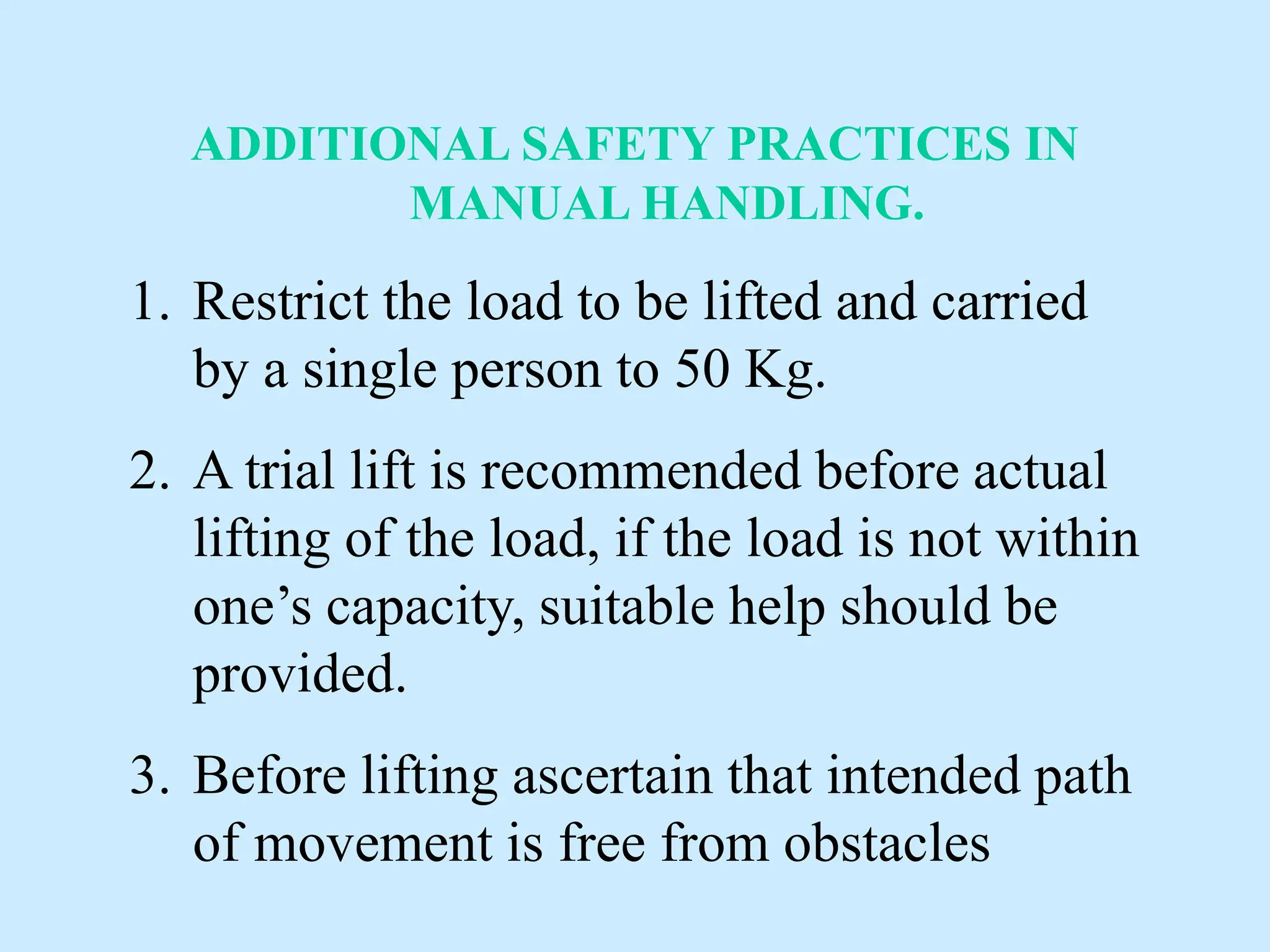 ADDITIONAL SAFETY PRACTICES IN MANUAL HANDLING.

1. Restrict the load to be lifted and carried by a single person to 50 Kg.

2. A trial lift is recommended before actual lifting of the load, if the load is not within one’s capacity, suitable help should be provided.

3. Before lifting ascertain that intended path of movement is free from obstacles